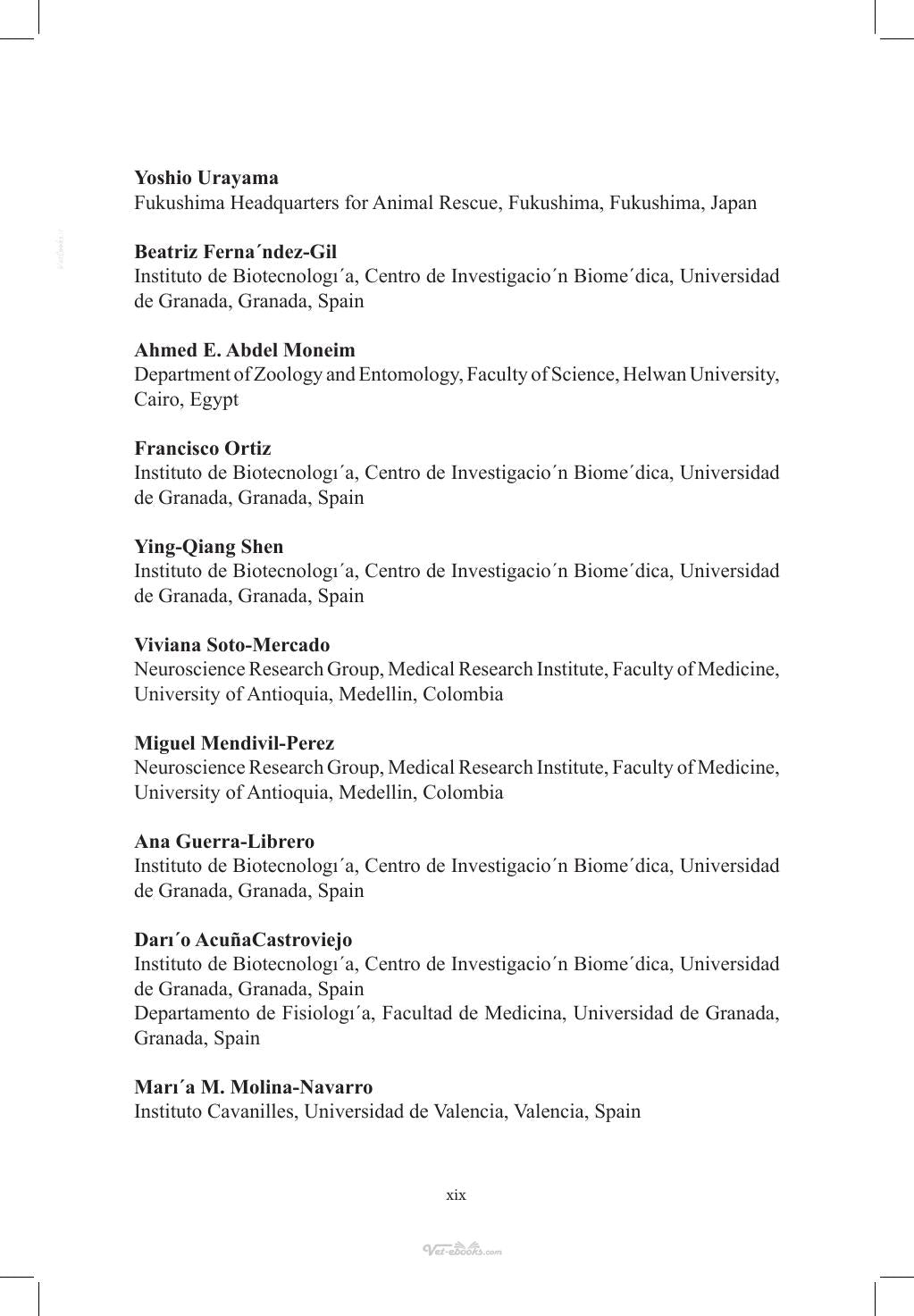 Yoshio Urayama
Fukushima Headquarters for Animal Rescue, Fukushima, Fukushima, Japan

Beatriz Ferna´ndez-Gil
Instituto de Biotecnologı´a, Centro de Investigacio´n Biome´dica, Universidad de Granada, Granada, Spain

Ahmed E. Abdel Moneim
Department of Zoology and Entomology, Faculty of Science, Helwan University, Cairo, Egypt

Francisco Ortiz
Instituto de Biotecnologı´a, Centro de Investigacio´n Biome´dica, Universidad de Granada, Granada, Spain

Ying-Qiang Shen
Instituto de Biotecnologı´a, Centro de Investigacio´n Biome´dica, Universidad de Granada, Granada, Spain

Viviana Soto-Mercado
Neuroscience Research Group, Medical Research Institute, Faculty of Medicine, University of Antioquia, Medellin, Colombia

Miguel Mendivil-Perez
Neuroscience Research Group, Medical Research Institute, Faculty of Medicine, University of Antioquia, Medellin, Colombia

Ana Guerra-Librero
Instituto de Biotecnologı´a, Centro de Investigacio´n Biome´dica, Universidad de Granada, Granada, Spain

Darı´o AcuñaCastroviejo
Instituto de Biotecnologı´a, Centro de Investigacio´n Biome´dica, Universidad de Granada, Granada, Spain
Departamento de Fisiologı´a, Facultad de Medicina, Universidad de Granada, Granada, Spain

Marı´a M. Molina-Navarro
Instituto Cavanilles, Universidad de Valencia, Valencia, Spain

xix

Vet-ebooks.com